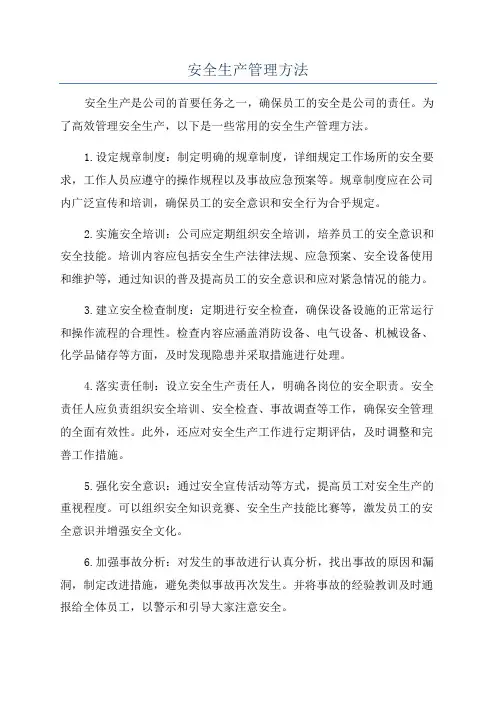 安全生产管理方法

安全生产是公司的首要任务之一，确保员工的安全是公司的责任。为了高效管理安全生产，以下是一些常用的安全生产管理方法。

1.设定规章制度：制定明确的规章制度，详细规定工作场所的安全要求，工作人员应遵守的操作规程以及事故应急预案等。规章制度应在公司内广泛宣传和培训，确保员工的安全意识和安全行为合乎规定。

2.实施安全培训：公司应定期组织安全培训，培养员工的安全意识和安全技能。培训内容应包括安全生产法律法规、应急预案、安全设备使用和维护等，通过知识的普及提高员工的安全意识和应对紧急情况的能力。

3.建立安全检查制度：定期进行安全检查，确保设备设施的正常运行和操作流程的合理性。检查内容应涵盖消防设备、电气设备、机械设备、化学品储存等方面，及时发现隐患并采取措施进行处理。

4.落实责任制：设立安全生产责任人，明确各岗位的安全职责。安全责任人应负责组织安全培训、安全检查、事故调查等工作，确保安全管理的全面有效性。此外，还应对安全生产工作进行定期评估，及时调整和完善工作措施。

5.强化安全意识：通过安全宣传活动等方式，提高员工对安全生产的重视程度。可以组织安全知识竞赛、安全生产技能比赛等，激发员工的安全意识并增强安全文化。

6.加强事故分析：对发生的事故进行认真分析，找出事故的原因和漏洞，制定改进措施，避免类似事故再次发生。并将事故的经验教训及时通报给全体员工，以警示和引导大家注意安全。